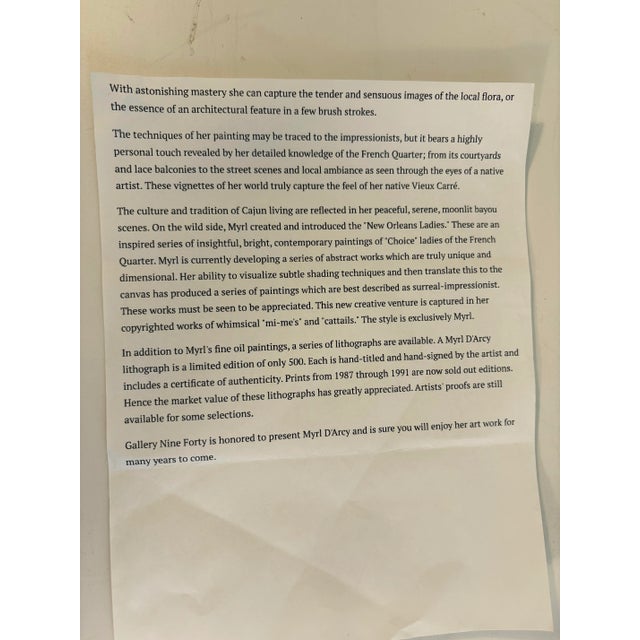 With astonishing mastery she can capture the tender and sensuous images of the local flora, or the essence of an architectural feature in a few brush strokes.

The techniques of her painting may be traced to the impressionists, but it bears a highly personal touch revealed by her detailed knowledge of the French Quarter; from its courtyards and lace balconies to the street scenes and local ambiance as seen through the eyes of a native artist. These vignettes of her world truly capture the feel of her native Vieux Carré.

The culture and tradition of Cajun living are reflected in her peaceful, serene, moonlit bayou scenes. On the wild side, Myrl created and introduced the "New Orleans Ladies." These are an inspired series of insightful, bright, contemporary paintings of "Choice" ladies of the French Quarter. Myrl is currently developing a series of abstract works which are truly unique and dimensional. Her ability to visualize subtle shading techniques and then translate this to the canvas has produced a series of paintings which are best described as surreal-impressionist. These works must be seen to be appreciated. This new creative venture is captured in her copyrighted works of whimsical "mi-me's" and "cattails." The style is exclusively Myrl.

In addition to Myrl's fine oil paintings, a series of lithographs are available. A Myrl D'Arcy lithograph is a limited edition of only 500. Each is hand-titled and hand-signed by the artist and includes a certificate of authenticity. Prints from 1987 through 1991 are now sold out editions. Hence the market value of these lithographs has greatly appreciated. Artists' proofs are still available for some selections.

Gallery Nine Forty is honored to present Myrl D'Arcy and is sure you will enjoy her art work for many years to come.